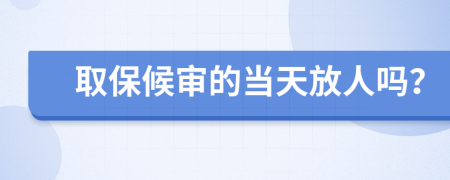 取保候审的当天放人吗?